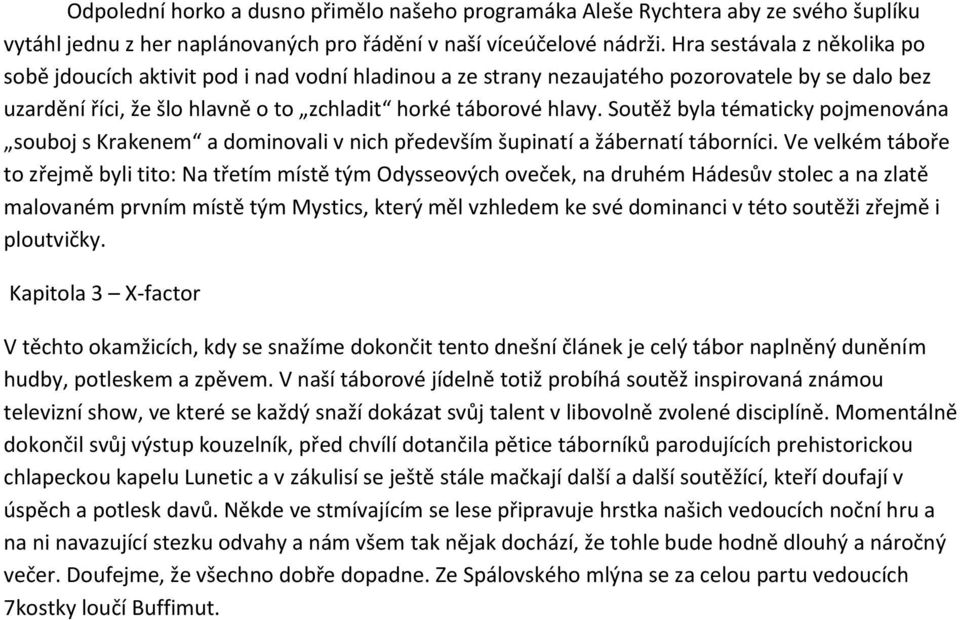 Odpolední horko a dusno přimělo našeho programáka Aleše Rychtera aby ze svého šuplíku vytáhl jednu z her naplánovaných pro řádění v naší víceúčelové nádrži. Hra sestávala z několika po sobě jdoucích aktivit pod i nad vodní hladinou a ze strany nezaujatého pozorovatele by se dalo bez uzardění říci, že šlo hlavně o to „zchladit“ horké táborové hlavy. Soutěž byla tématicky pojmenována „souboj s Krakenem“ a dominovali v nich především šupinatí a žábernatí táborníci. Ve velkém táboře to zřejmě byli tito: Na třetím místě tým Odysseových oveček, na druhém Hádesův stolec a na zlatě malovaném prvním místě tým Mystics, který měl vzhledem ke své dominanci v této soutěži zřejmě i ploutvičky.

Kapitola 3 – X-factor

V těchto okamžicích, kdy se snažíme dokončit tento dnešní článek je celý tábor naplněný duněním hudby, potleskem a zpěvem. V naší táborové jídelně totiž probíhá soutěž inspirovaná známou televizní show, ve které se každý snaží dokázat svůj talent v libovolně zvolené disciplíně. Momentálně dokončil svůj výstup kouzelník, před chvílí dotančila pětice táborníků parodujících prehistorickou chlapeckou kapelu Lunetic a v zákulisí se ještě stále mačkají další a další soutěžící, kteří doufají v úspěch a potlesk davů. Někde ve stmívajícím se lese připravuje hrstka našich vedoucích noční hru a na ni navazující stezku odvahy a nám všem tak nějak dochází, že tohle bude hodně dlouhý a náročný večer. Doufejme, že všechno dobře dopadne. Ze Spálovského mlýna se za celou partu vedoucích 7kostky loučí Buffimut.